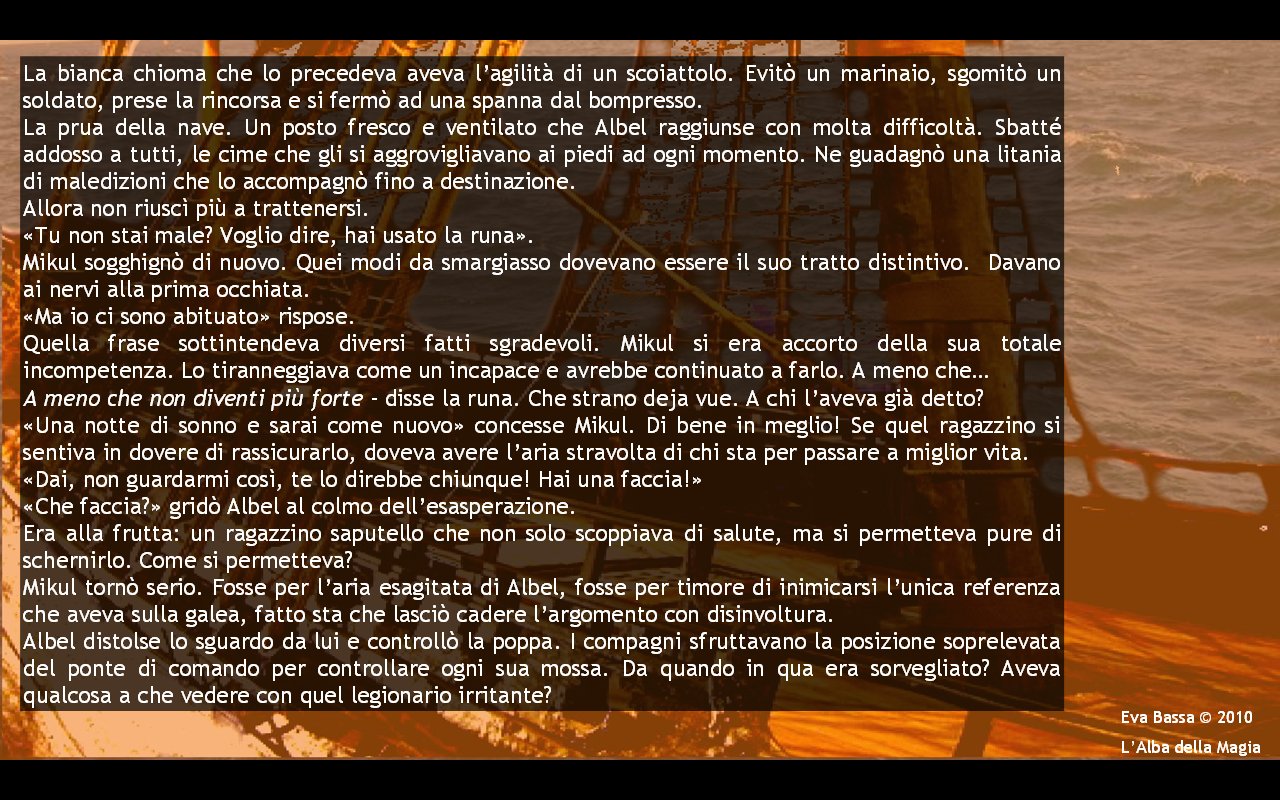 La bianca chioma che lo precedeva aveva l'agilità di un scoiattolo. Evitò un marinaio, sgomitò un soldato, prese la rincorsa e si fermò ad una spanna dal bompresso.
La prua della nave. Un posto fresco e ventilato che Albel raggiunse con molta difficoltà. Sbatté addosso a tutti, le cime che gli si aggrovigliavano ai piedi ad ogni momento. Ne guadagnò una litania di maledizioni che lo accompagnò fino a destinazione.
Allora non riuscì più a trattenersi.
«Tu non stai male? Voglio dire, hai usato la runa».
Mikul sogghignò di nuovo. Quei modi da smargiasso dovevano essere il suo tratto distintivo. Davano ai nervi alla prima occhiata.
«Ma io ci sono abituato» rispose.
Quella frase sottintendeva diversi fatti sgradevoli. Mikul si era accorto della sua totale incompetenza. Lo tiranneggiava come un incapace e avrebbe continuato a farlo. A meno che...
A meno che non diventi più forte - disse la runa. Che strano deja vue. A chi l'aveva già detto?
«Una notte di sonno e sarai come nuovo» concesse Mikul. Di bene in meglio! Se quel ragazzino si sentiva in dovere di rassicurarlo, doveva avere l'aria stravolta di chi sta per passare a miglior vita.
«Dai, non guardarmi così, te lo direbbe chiunque! Hai una faccia!»
«Che faccia?» gridò Albel al colmo dell'esasperazione.
Era alla frutta: un ragazzino saputello che non solo scoppiava di salute, ma si permetteva pure di schernirlo. Come si permetteva?
Mikul tornò serio. Fosse per l'aria esagitata di Albel, fosse per timore di inimicarsi l'unica referenza che aveva sulla galea, fatto sta che lasciò cadere l'argomento con disinvoltura.
Albel distolse lo sguardo da lui e controllò la poppa. I compagni sfruttavano la posizione soprelevata del ponte di comando per controllare ogni sua mossa. Da quando in qua era sorvegliato? Aveva qualcosa a che vedere con quel legionario irritante?

Eva Bassa © 2010
L'Alba della Magia